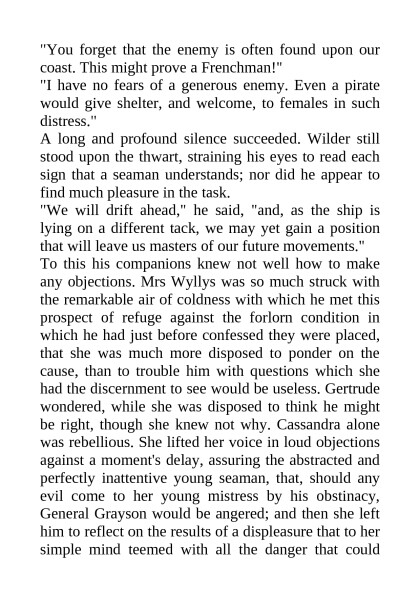 "You forget that the enemy is often found upon our coast. This might prove a Frenchman!"

"I have no fears of a generous enemy. Even a pirate would give shelter, and welcome, to females in such distress."

A long and profound silence succeeded. Wilder still stood upon the thwart, straining his eyes to read each sign that a seaman understands; nor did he appear to find much pleasure in the task.

"We will drift ahead," he said, "and, as the ship is lying on a different tack, we may yet gain a position that will leave us masters of our future movements."

To this his companions knew not well how to make any objections. Mrs Wyllys was so much struck with the remarkable air of coldness with which he met this prospect of refuge against the forlorn condition in which he had just before confessed they were placed, that she was much more disposed to ponder on the cause, than to trouble him with questions which she had the discernment to see would be useless. Gertrude wondered, while she was disposed to think he might be right, though she knew not why. Cassandra alone was rebellious. She lifted her voice in loud objections against a moment's delay, assuring the abstracted and perfectly inattentive young seaman, that, should any evil come to her young mistress by his obstinacy, General Grayson would be angered; and then she left him to reflect on the results of a displeasure that to her simple mind teemed with all the danger that could